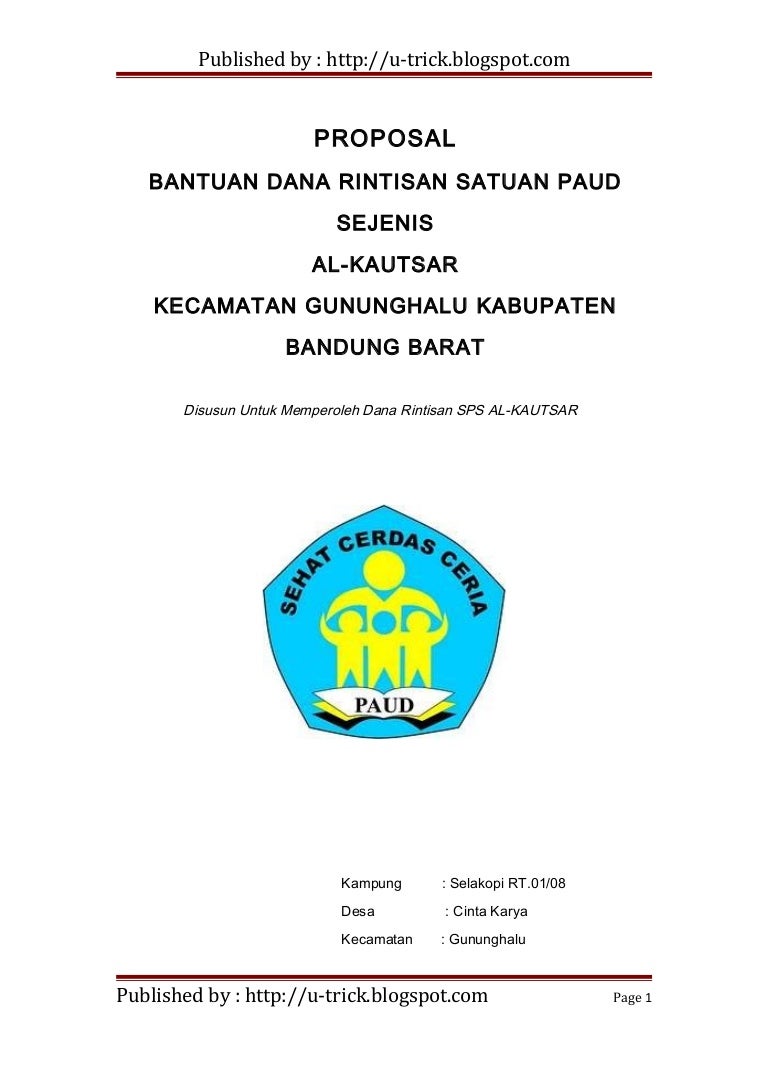 Published by : http://u-trick.blogspot.com

PROPOSAL
BANTUAN DANA RINTISAN SATUAN PAUD SEJENIS
AL-KAUTSAR
KECAMATAN GUNUNGHALU KABUPATEN BANDUNG BARAT

Disusun Untuk Memperoleh Dana Rintisan SPS AL-KAUTSAR

SEHAT CERDAS CERIA
PAUD

Kampung : Selakopi RT.01/08
Desa : Cinta Karya
Kecamatan : Gununghalu

Published by : http://u-trick.blogspot.com Page 1